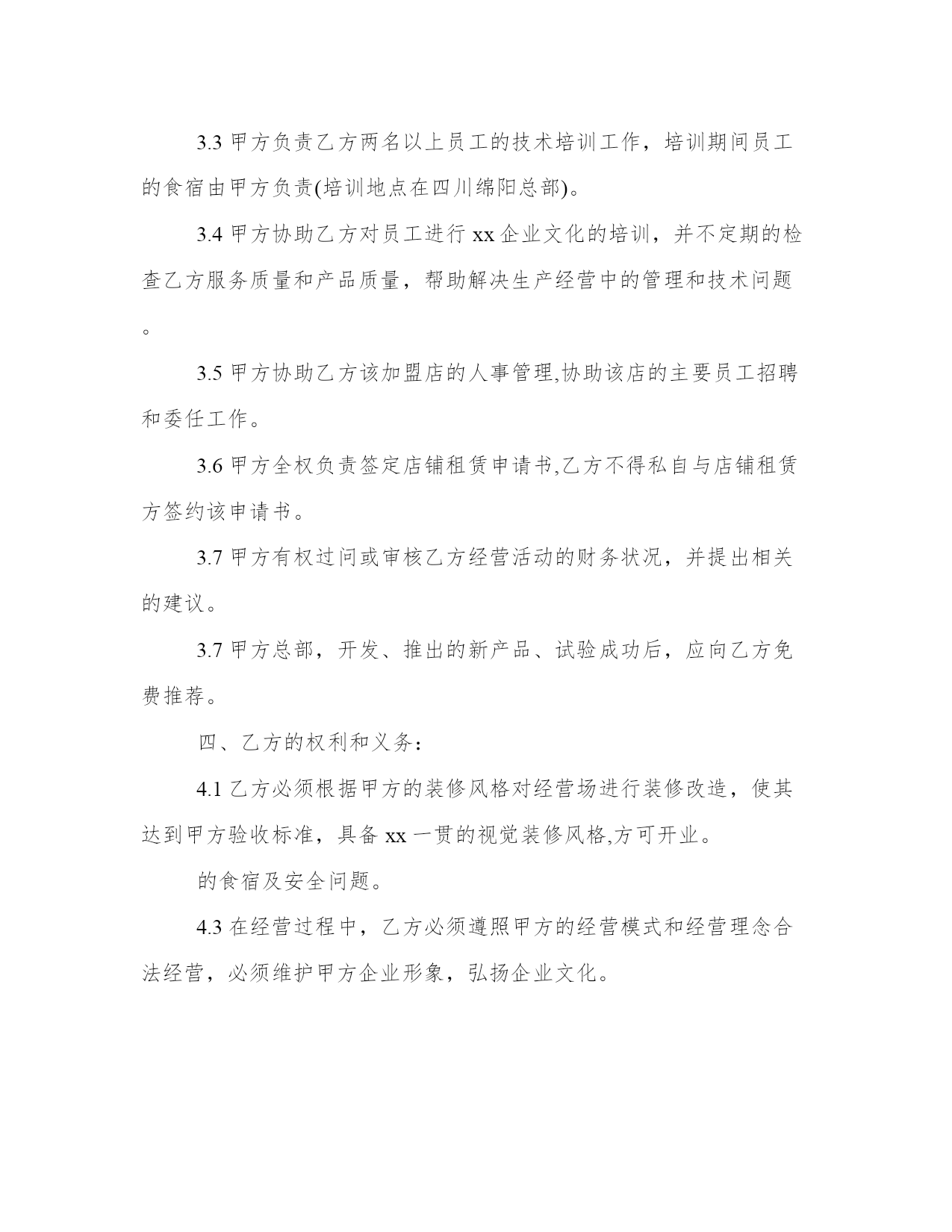 3.3 甲方负责乙方两名以上员工的技术培训工作，培训期间员工的食宿由甲方负责(培训地点在四川绵阳总部)。

3.4 甲方协助乙方对员工进行 xx 企业文化的培训，并不定期的检查乙方服务质量和产品质量，帮助解决生产经营中的管理和技术问题。

3.5 甲方协助乙方该加盟店的人事管理,协助该店的主要员工招聘和委任工作。

3.6 甲方全权负责签定店铺租赁申请书,乙方不得私自与店铺租赁方签约该申请书。

3.7 甲方有权过问或审核乙方经营活动的财务状况，并提出相关的建议。

3.7 甲方总部，开发、推出的新产品、试验成功后，应向乙方免费推荐。

四、乙方的权利和义务：

4.1 乙方必须根据甲方的装修风格对经营场进行装修改造，使其达到甲方验收标准，具备 xx 一贯的视觉装修风格,方可开业。

的食宿及安全问题。

4.3 在经营过程中，乙方必须遵照甲方的经营模式和经营理念合法经营，必须维护甲方企业形象，弘扬企业文化。